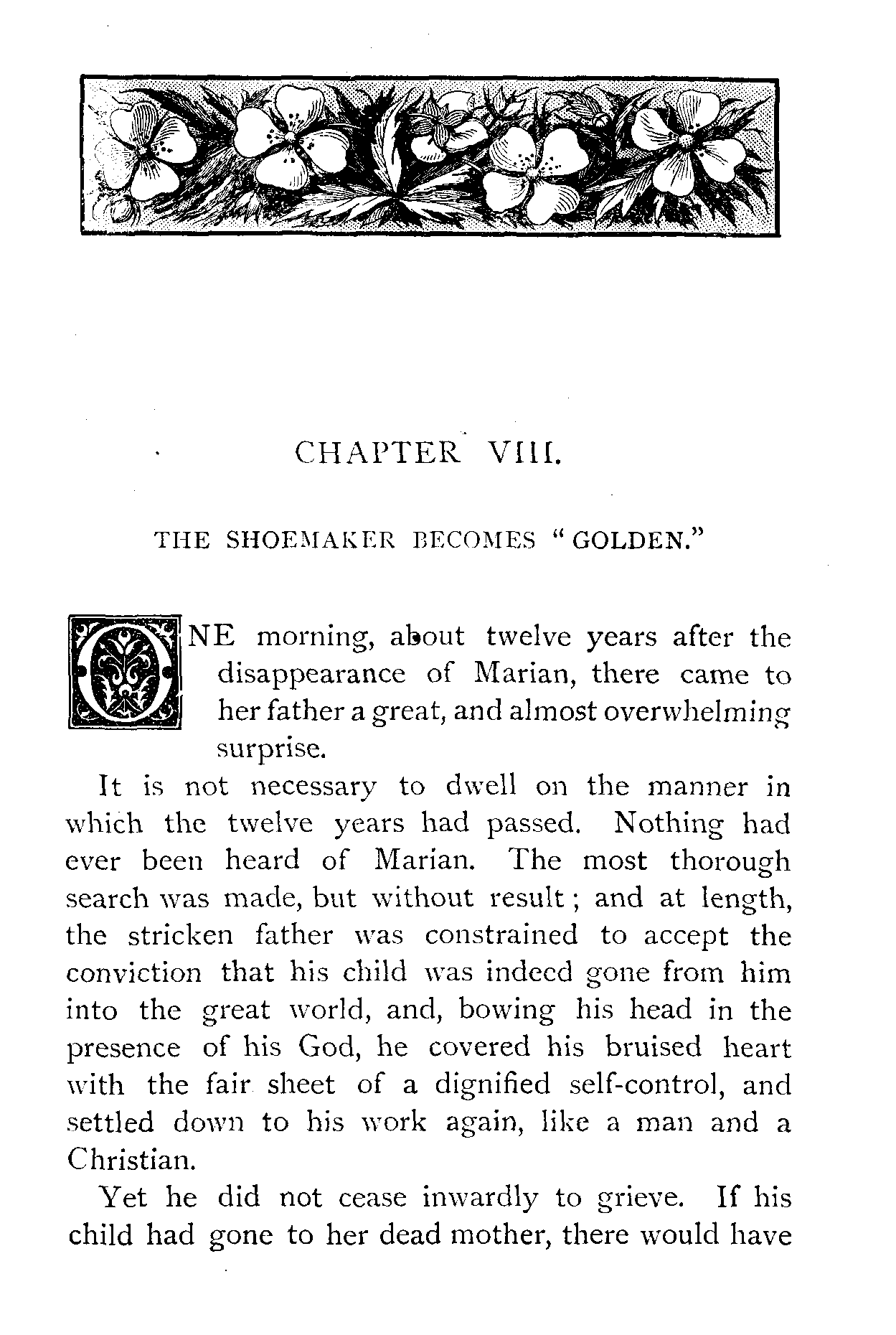 CHAPTER VIII.

THE SHOEMAKER BECOMES "GOLDEN."

ONE morning, about twelve years after the disappearance of Marian, there came to her father a great, and almost overwhelming surprise.

It is not necessary to dwell on the manner in which the twelve years had passed. Nothing had ever been heard of Marian. The most thorough search was made, but without result; and at length, the stricken father was constrained to accept the conviction that his child was indeed gone from him into the great world, and, bowing his head in the presence of his God, he covered his bruised heart with the fair sheet of a dignified self-control, and settled down to his work again, like a man and a Christian.

Yet he did not cease inwardly to grieve. If his child had gone to her dead mother, there would have